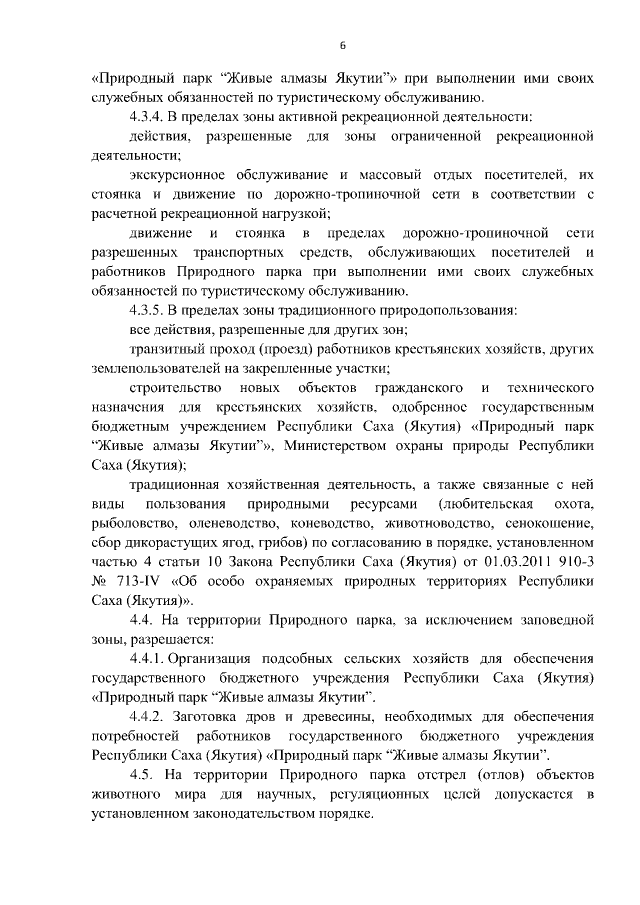 6

«Природный парк “Живые алмазы Якутии”» при выполнении ими своих служебных обязанностей по туристическому обслуживанию.

4.3.4. В пределах зоны активной рекреационной деятельности:

действия, разрешенные для зоны ограниченной рекреационной деятельности;

экскурсионное обслуживание и массовый отдых посетителей, их стоянка и движение по дорожно-тропиночной сети в соответствии с расчетной рекреационной нагрузкой;

движение и стоянка в пределах дорожно-тропиночной сети разрешенных транспортных средств, обслуживающих посетителей и работников Природного парка при выполнении ими своих служебных обязанностей по туристическому обслуживанию.

4.3.5. В пределах зоны традиционного природопользования:

все действия, разрешенные для других зон;

транзитный проход (проезд) работников крестьянских хозяйств, других землепользователей на закрепленные участки;

строительство новых объектов гражданского и технического назначения для крестьянских хозяйств, одобренное государственным бюджетным учреждением Республики Саха (Якутия) «Природный парк “Живые алмазы Якутии”», Министерством охраны природы Республики Саха (Якутия);

традиционная хозяйственная деятельность, а также связанные с ней виды пользования природными ресурсами (любительская охота, рыболовство, оленеводство, коневодство, животноводство, сенокошение, сбор дикорастущих ягод, грибов) по согласованию в порядке, установленном частью 4 статьи 10 Закона Республики Саха (Якутия) от 01.03.2011 910-З № 713-IV «Об особо охраняемых природных территориях Республики Саха (Якутия)».

4.4. На территории Природного парка, за исключением заповедной зоны, разрешается:

4.4.1. Организация подсобных сельских хозяйств для обеспечения государственного бюджетного учреждения Республики Саха (Якутия) «Природный парк “Живые алмазы Якутии”.

4.4.2. Заготовка дров и древесины, необходимых для обеспечения потребностей работников государственного бюджетного учреждения Республики Саха (Якутия) «Природный парк “Живые алмазы Якутии”.

4.5. На территории Природного парка отстрел (отлов) объектов животного мира для научных, регуляционных целей допускается в установленном законодательством порядке.